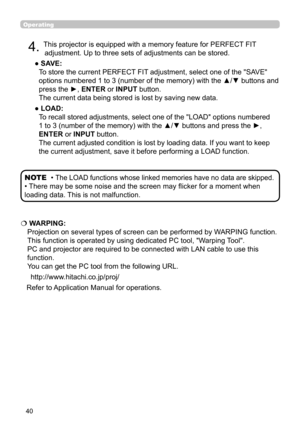 Operating

4. This projector is equipped with a memory feature for PERFECT FIT adjustment. Up to three sets of adjustments can be stored.

● SAVE:
To store the current PERFECT FIT adjustment, select one of the "SAVE" options numbered 1 to 3 (number of the memory) with the ▲/▼ buttons and press the ►, ENTER or INPUT button.
The current data being stored is lost by saving new data.

● LOAD:
To recall stored adjustments, select one of the "LOAD" options numbered 1 to 3 (number of the memory) with the ▲/▼ buttons and press the ►, ENTER or INPUT button.
The current adjusted condition is lost by loading data. If you want to keep the current adjustment, save it before performing a LOAD function.

NOTE • The LOAD functions whose linked memories have no data are skipped.
• There may be some noise and the screen may flicker for a moment when loading data. This is not malfunction.

❍ WARPING:
Projection on several types of screen can be performed by WARPING function.
This function is operated by using dedicated PC tool, "Warping Tool".
PC and projector are required to be connected with LAN cable to use this function.
You can get the PC tool from the following URL.
http://www.hitachi.co.jp/proj/
Refer to Application Manual for operations.

40